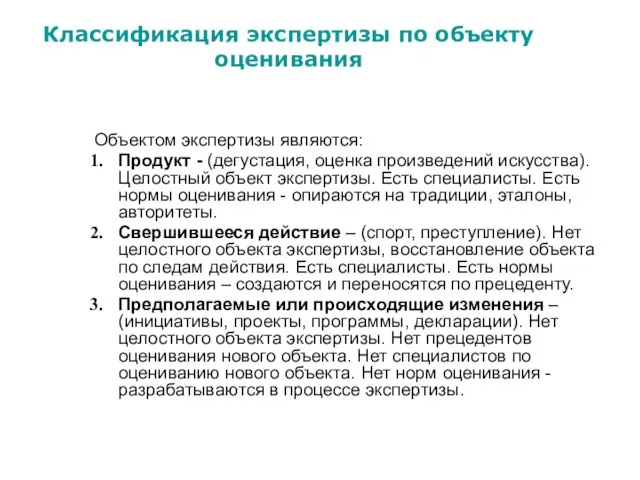 Классификация экспертизы по объекту оценивания

Объектом экспертизы являются:

1. Продукт - (дегустация, оценка произведений искусства). Целостный объект экспертизы. Есть специалисты. Есть нормы оценивания - опираются на традиции, эталоны, авторитеты.
2. Свершившееся действие – (спорт, преступление). Нет целостного объекта экспертизы, восстановление объекта по следам действия. Есть специалисты. Есть нормы оценивания – создаются и переносятся по прецеденту.
3. Предполагаемые или происходящие изменения – (инициативы, проекты, программы, декларации). Нет целостного объекта экспертизы. Нет прецедентов оценивания нового объекта. Нет специалистов по оцениванию нового объекта. Нет норм оценивания - разрабатываются в процессе экспертизы.